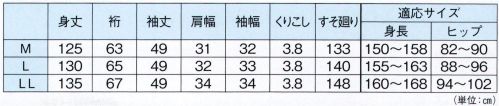 |  | 身丈 | 裄 | 袖丈 | 肩幅 | 袖幅 | くりこし | すそ廻り | 適応サイズ 身長 | 適応サイズ ヒップ |
|---|---|---|---|---|---|---|---|---|---|
| M | 125 | 63 | 49 | 31 | 32 | 3.8 | 133 | 150～158 | 82～90 |
| L | 130 | 65 | 49 | 32 | 33 | 3.8 | 140 | 155～163 | 88～96 |
| LL | 135 | 67 | 49 | 34 | 34 | 3.8 | 148 | 160～168 | 94～102 |

(単位：cm)